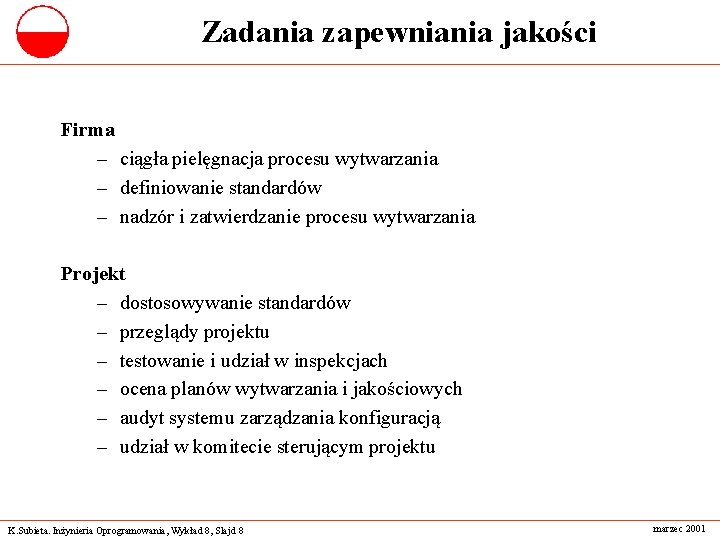 Zadania zapewniania jakości

Firma
– ciągła pielęgnacja procesu wytwarzania
– definiowanie standardów
– nadzór i zatwierdzanie procesu wytwarzania

Projekt
– dostosowywanie standardów
– przeglądy projektu
– testowanie i udział w inspekcjach
– ocena planów wytwarzania i jakościowych
– audyt systemu zarządzania konfiguracją
– udział w komitecie sterującym projektu

K.Subieta. Inżynieria Oprogramowania, Wykład 8, Slajd 8

marzec 2001